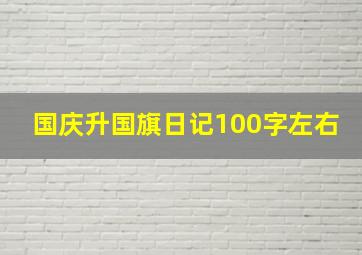 国庆升国旗日记100字左右